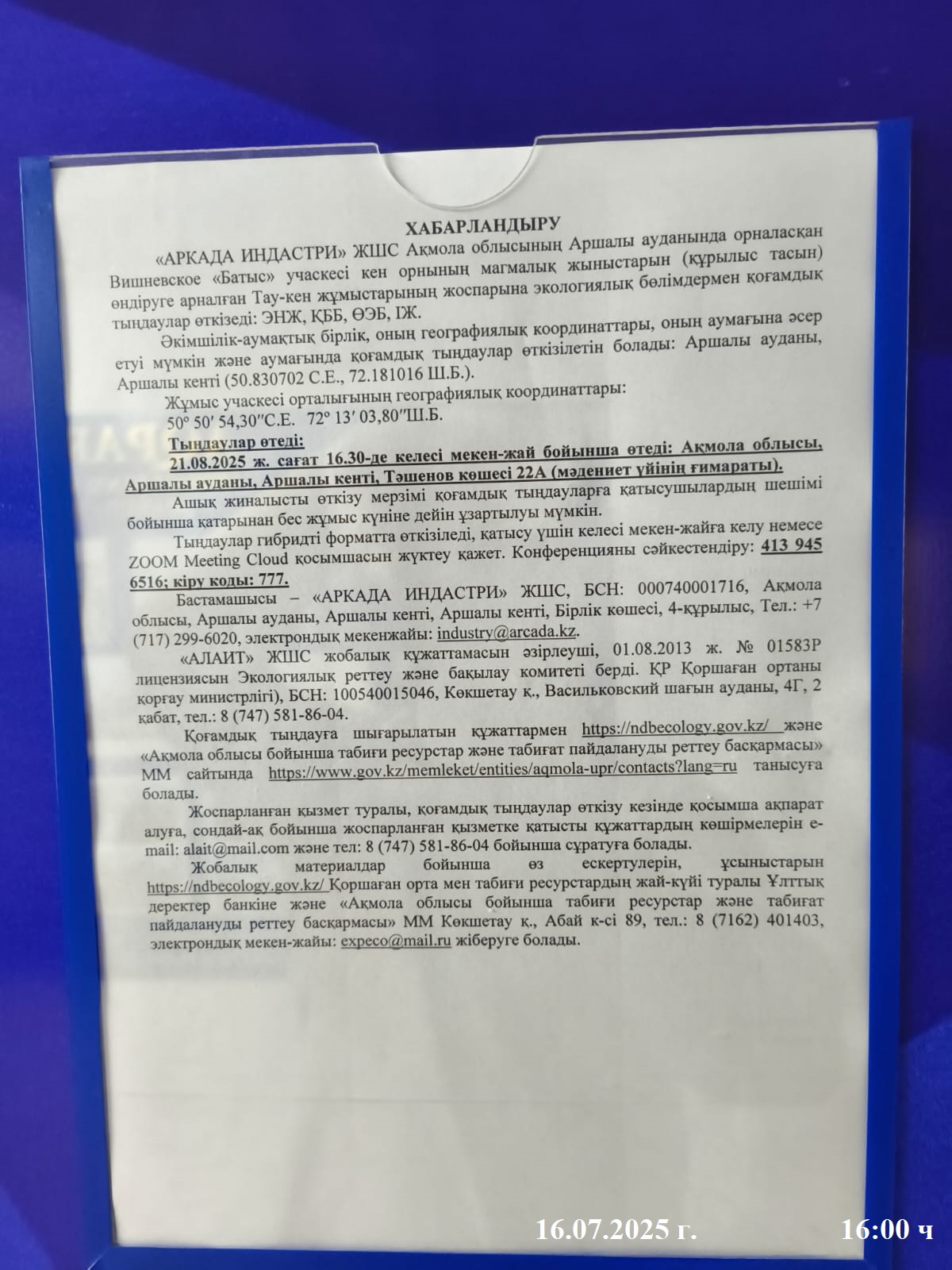 ХАБАРЛАНДЫРУ

«АРКАДА ИНДАСТРИ» ЖШС Ақмола облысының Аршалы ауданында орналасқан Вишневское «Батыс» учаскесі кен орнының магмалық жыныстарын (құрылыс тасын) өндіруге арналған Тау-кен жұмыстарының жоспарына экологиялық бөлімдермен қоғамдық тыңдаулар өткізеді: ЭНЖ, ҚББ, ӨЭБ, ІЖ.

Әкімшілік-аумақтық бірлік, оның географиялық координаттары, оның аумағына әсер етуі мүмкін және аумағында қоғамдық тыңдаулар өткізілетін болады: Аршалы ауданы, Аршалы кенті (50.830702 С.Е., 72.181016 Ш.Б.).

Жұмыс учаскесі орталығының географиялық координаттары:
50° 50′ 54,30″С.Е. 72° 13′ 03,80″Ш.Б.

Тыңдаулар өтеді:
21.08.2025 ж. сағат 16.30-де келесі мекен-жай бойынша өтеді: Ақмола облысы, Аршалы ауданы, Аршалы кенті, Тәшенов көшесі 22А (мәдениет үйінің ғимараты).

Ашық жиналысты өткізу мерзімі қоғамдық тыңдауларға қатысушылардың шешімі бойынша қатарынан бес жұмыс күніне дейін ұзартылуы мүмкін.

Тыңдаулар гибридті форматта өткізіледі, қатысу үшін келесі мекен-жайға келу немесе ZOOM Meeting Cloud қосымшасын жүктеу қажет. Конференцияны сәйкестендіру: 413 945 6516; кіру коды: 777.

Бастамашысы – «АРКАДА ИНДАСТРИ» ЖШС, БСН: 000740001716, Ақмола облысы, Аршалы ауданы, Аршалы кенті, Аршалы кенті, Бірлік көшесі, 4-құрылыс, Тел.: +7 (717) 299-6020, электрондық мекенжайы: industry@arcada.kz.

«АЛАИТ» ЖШС жобалық құжаттамасын әзірлеуші, 01.08.2013 ж. № 01583Р лицензиясын Экологиялық реттеу және бақылау комитеті берді. ҚР Қоршаған ортаны қорғау министрлігі), БСН: 100540015046, Көкшетау қ., Васильковский шағын ауданы, 4Г, 2 қабат, тел.: 8 (747) 581-86-04.

Қоғамдық тыңдауға шығарылатын құжаттармен https://ndbecology.gov.kz/ және «Ақмола облысы бойынша табиғи ресурстар және табиғат пайдалануды реттеу басқармасы» ММ сайтында https://www.gov.kz/memleket/entities/aqmola-upr/contacts?lang=ru танысуға болады.

Жоспарланған қызмет туралы, қоғамдық тыңдаулар өткізу кезінде қосымша ақпарат алуға, сондай-ақ бойынша жоспарланған қызметке қатысты құжаттардың көшірмелерін e-mail: alait@mail.com және тел: 8 (747) 581-86-04 бойынша сұратуға болады.

Жобалық материалдар бойынша өз ескертулерін, ұсыныстарын https://ndbecology.gov.kz/ Қоршаған орта мен табиғи ресурстардың жай-күйі туралы Ұлттық деректер банкіне және «Ақмола облысы бойынша табиғи ресурстар және табиғат пайдалануды реттеу басқармасы» ММ Көкшетау қ., Абай к-сі 89, тел.: 8 (7162) 401403, электрондық мекен-жайы: expeco@mail.ru жіберуге болады.

16.07.2025 г. 16:00 ч